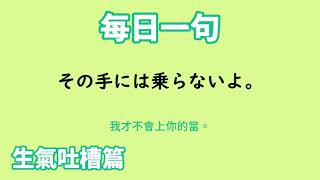 每日一句

その手には乗らないよ。

我才不會上你的當。

生氣吐槽篇